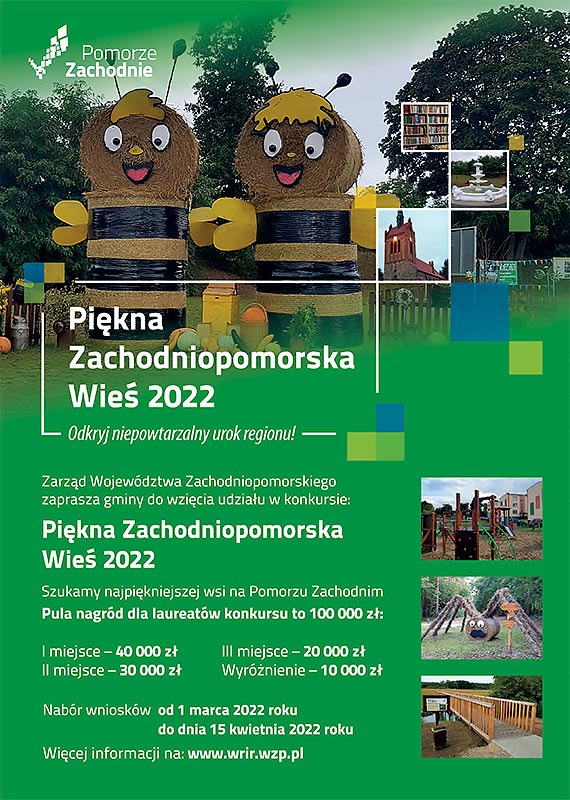 Pomorze Zachodnie

Piękna Zachodniopomorska Wieś 2022

Odkryj niepowtarzalny urok regionu!

Zarząd Województwa Zachodniopomorskiego zaprasza gminy do wzięcia udziału w konkursie:

Piękna Zachodniopomorska Wieś 2022

Szukamy najpiękniejszej wsi na Pomorzu Zachodnim

Pula nagród dla laureatów konkursu to 100 000 zł:

I miejsce – 40 000 zł
II miejsce – 30 000 zł
III miejsce – 20 000 zł
Wyróżnienie – 10 000 zł

Nabór wniosków od 1 marca 2022 roku do dnia 15 kwietnia 2022 roku

Więcej informacji na: www.wrir.wzp.pl